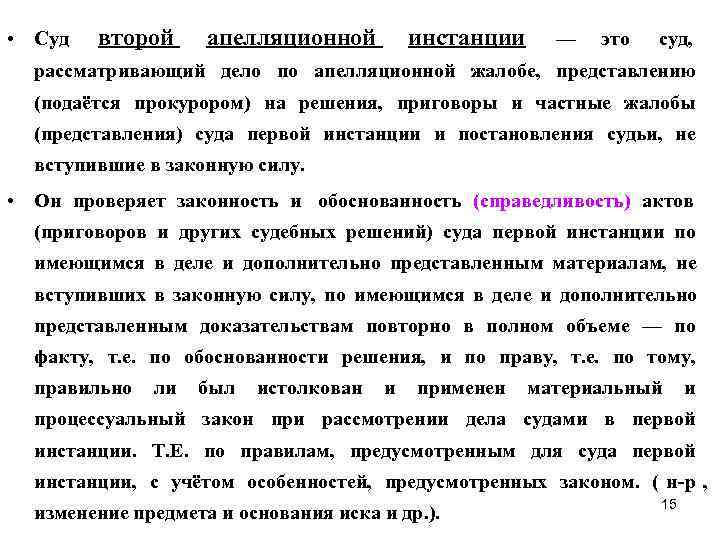 • Суд второй апелляционной инстанции — это суд, рассматривающий дело по апелляционной жалобе, представлению (подаётся прокурором) на решения, приговоры и частные жалобы (представления) суда первой инстанции и постановления судьи, не вступившие в законную силу.

• Он проверяет законность и обоснованность (справедливость) актов (приговоров и других судебных решений) суда первой инстанции по имеющимся в деле и дополнительно представленным материалам, не вступивших в законную силу, по имеющимся в деле и дополнительно представленным доказательствам повторно в полном объеме — по факту, т.е. по обоснованности решения, и по праву, т.е. по тому, правильно ли был истолкован и применен материальный и процессуальный закон при рассмотрении дела судами в первой инстанции. Т.Е. по правилам, предусмотренным для суда первой инстанции, с учётом особенностей, предусмотренных законом. ( н-р , изменение предмета и основания иска и др.).

15